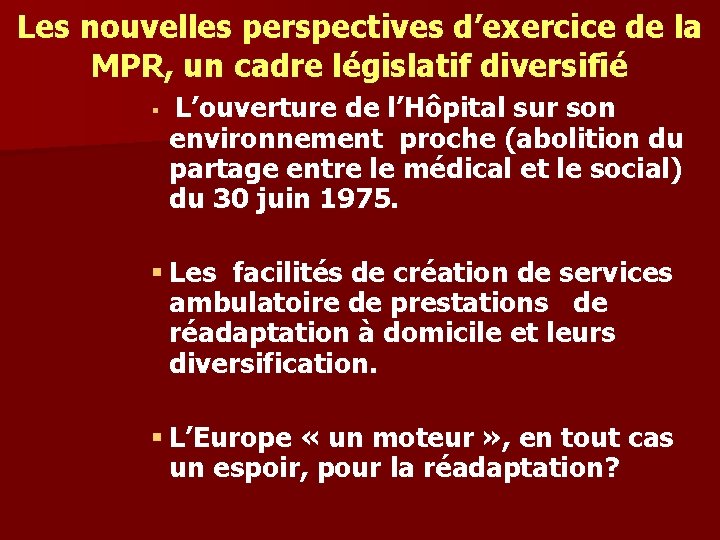 Les nouvelles perspectives d’exercice de la MPR, un cadre législatif diversifié

▪ L’ouverture de l’Hôpital sur son environnement proche (abolition du partage entre le médical et le social) du 30 juin 1975.

▪ Les facilités de création de services ambulatoire de prestations de réadaptation à domicile et leurs diversification.

▪ L’Europe « un moteur », en tout cas un espoir, pour la réadaptation?